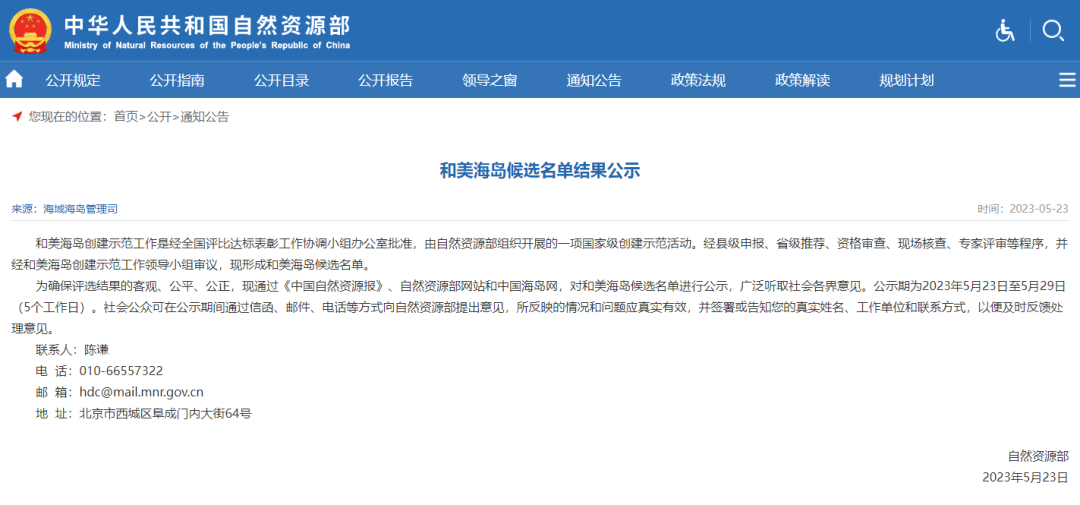 中华人民共和国自然资源部
Ministry of Natural Resources of the People's Republic of China

公开规定 公开指南 公开目录 公开报告 领导之窗 通知公告 政策法规 政策解读 规划计划

您现在的位置：首页>公开>通知公告

和美海岛候选名单结果公示

来源：海域海岛管理司

时间：2023-05-23

和美海岛创建示范工作是经全国评比达标表彰工作协调小组办公室批准，由自然资源部组织开展的一项国家级创建示范活动。经县级申报、省级推荐、资格审查、现场核查、专家评审等程序，并经和美海岛创建示范工作领导小组审议，现形成和美海岛候选名单。

为确保评选结果的客观、公平、公正，现通过《中国自然资源报》、自然资源部网站和中国海岛网，对和美海岛候选名单进行公示，广泛听取社会各界意见。公示期为2023年5月23日至5月29日（5个工作日）。社会公众可在公示期间通过信函、邮件、电话等方式向自然资源部提出意见，所反映的情况和问题应真实有效，并签署或告知您的真实姓名、工作单位和联系方式，以便及时反馈处理意见。

联系人：陈谦

电 话：010-66557322

邮 箱：hdc@mail.mnr.gov.cn

地 址：北京市西城区阜成门内大街64号

自然资源部

2023年5月23日